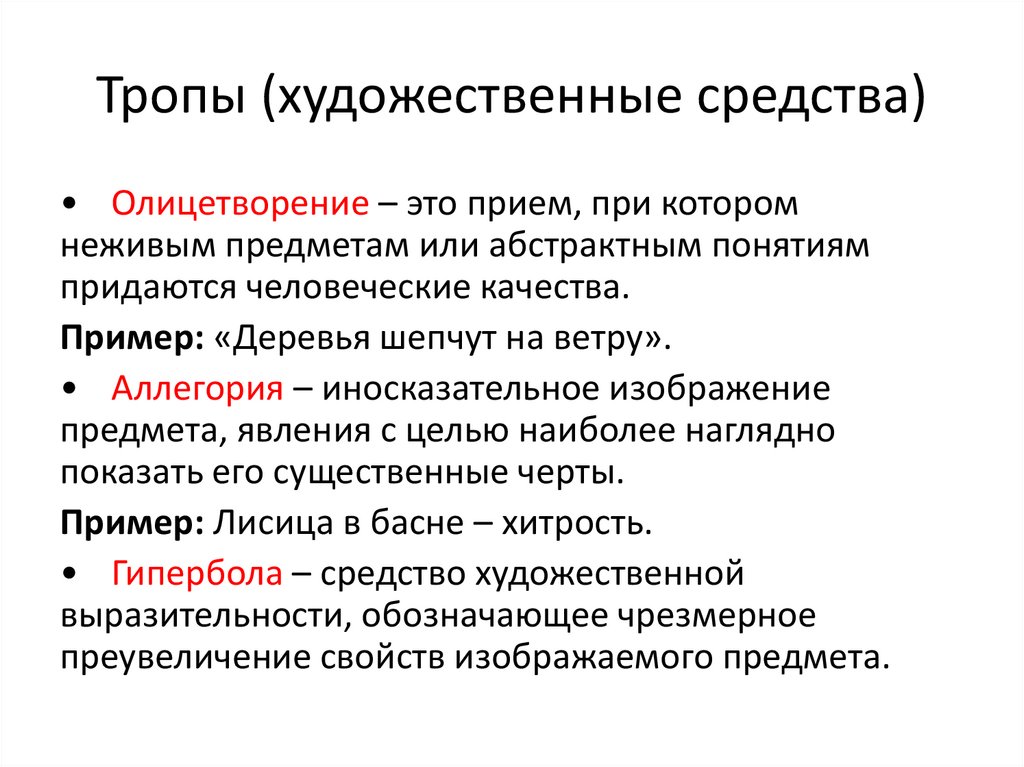 Тропы (художественные средства)

• Олицетворение – это прием, при котором неживым предметам или абстрактным понятиям придаются человеческие качества.

Пример: «Деревья шепчут на ветру».

• Аллегория – иносказательное изображение предмета, явления с целью наиболее наглядно показать его существенные черты.

Пример: Лисица в басне – хитрость.

• Гипербола – средство художественной выразительности, обозначающее чрезмерное преувеличение свойств изображаемого предмета.